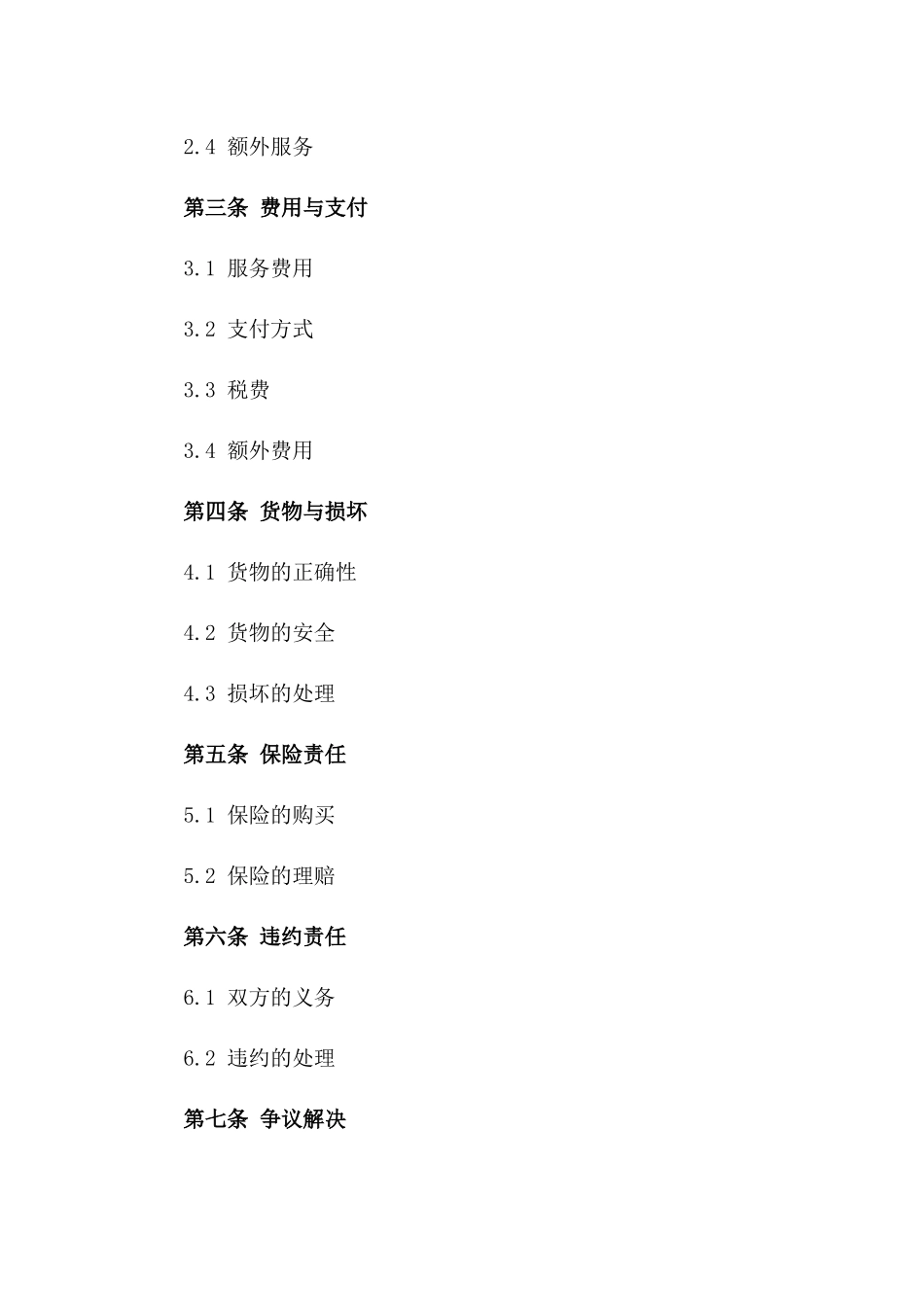 2.4 额外服务

第三条 费用与支付

3.1 服务费用

3.2 支付方式

3.3 税费

3.4 额外费用

第四条 货物与损坏

4.1 货物的正确性

4.2 货物的安全

4.3 损坏的处理

第五条 保险责任

5.1 保险的购买

5.2 保险的理赔

第六条 违约责任

6.1 双方的义务

6.2 违约的处理

第七条 争议解决